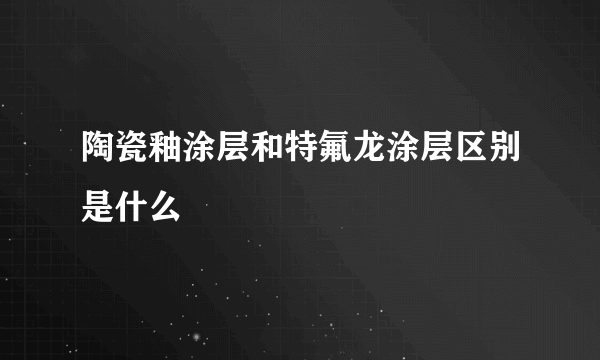 陶瓷釉涂层和特氟龙涂层区别是什么